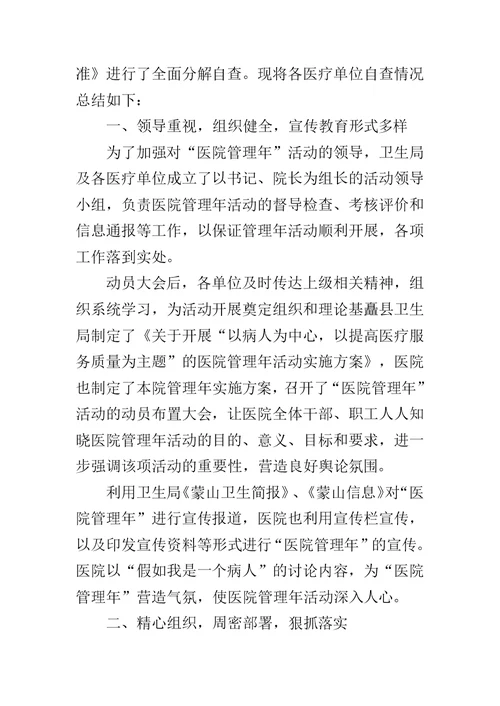 准》进行了全面分解自查。现将各医疗单位自查情况总结如下：

一、领导重视，组织健全，宣传教育形式多样

为了加强对“医院管理年”活动的领导，卫生局及各医疗单位成立了以书记、院长为组长的活动领导小组，负责医院管理年活动的督导检查、考核评价和信息通报等工作，以保证管理年活动顺利开展，各项工作落到实处。

动员大会后，各单位及时传达上级相关精神，组织系统学习，为活动开展奠定组织和理论基矗县卫生局制定了《关于开展“以病人为中心，以提高医疗服务质量为主题”的医院管理年活动实施方案》，医院也制定了本院管理年实施方案，召开了“医院管理年”活动的动员布置大会，让医院全体干部、职工人人知晓医院管理年活动的目的、意义、目标和要求，进一步强调该项活动的重要性，营造良好舆论氛围。

利用卫生局《蒙山卫生简报》、《蒙山信息》对“医院管理年”进行宣传报道，医院也利用宣传栏宣传，以及印发宣传资料等形式进行“医院管理年”的宣传。医院以“假如我是一个病人”的讨论内容，为“医院管理年”营造气氛，使医院管理年活动深入人心。

二、精心组织，周密部署，狠抓落实